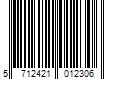 5 712421 012306